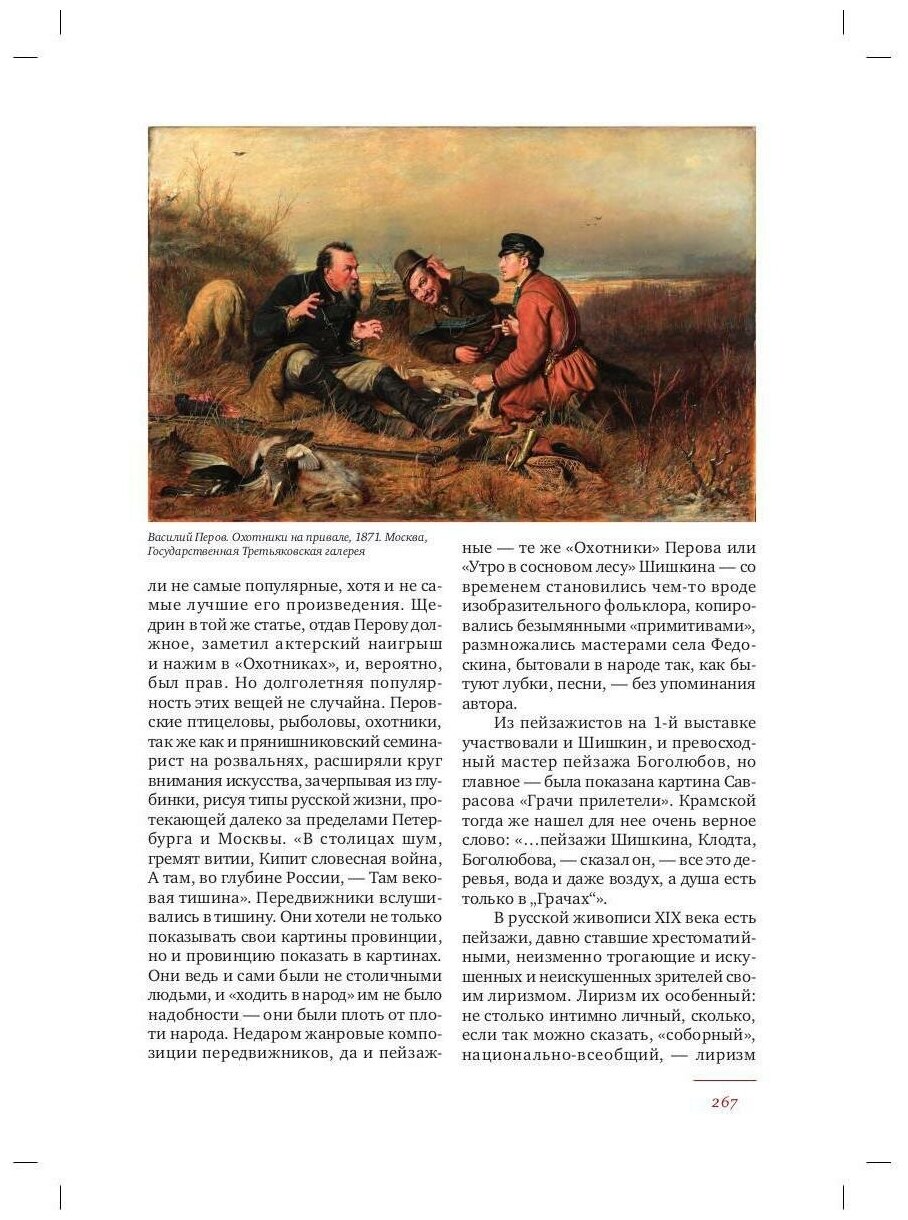 Василий Перов. Охотники на привале, 1871. Москва, Государственная Третьяковская галерея

ли не самые популярные, хотя и не самые лучшие его произведения. Щедрин в той же статье, отдав Перову должное, заметил актерский наигрыш и нажим в «Охотниках», и, вероятно, был прав. Но долголетняя популярность этих вещей не случайна. Перовские птицеловы, рыболовы, охотники, так же как и прянишниковский семинарист на розвальнях, расширяли круг внимания искусства, зачерпывая из глубинки, рисуя типы русской жизни, протекающей далеко за пределами Петербурга и Москвы. «В столицах шум, гремят витии, Кипит словесная война, А там, во глубине России, — Там вековая тишина». Передвижники вслушивались в тишину. Они хотели не только показывать свои картины провинции, но и провинцию показать в картинах. Они ведь и сами были не столичными людьми, и «ходить в народ» им не было надобности — они были плоть от плоти народа. Недаром жанровые композиции передвижников, да и пейзажные — те же «Охотники» Перова или «Утро в сосновом лесу» Шишкина — со временем становились чем-то вроде изобразительного фольклора, копировались безымянными «примитивами», размножались мастерами села Федоскина, бытовали в народе так, как бытуют лубки, песни, — без упоминания автора.

Из пейзажистов на 1-й выставке участвовали и Шишкин, и превосходный мастер пейзажа Боголюбов, но главное — была показана картина Саврасова «Грачи прилетели». Крамской тогда же нашел для нее очень верное слово: «...пейзажи Шишкина, Клодта, Боголюбова, — сказал он, — все это деревья, вода и даже воздух, а душа есть только в „Грачах“».

В русской живописи XIX века есть пейзажи, давно ставшие хрестоматийными, неизменно трогающие и искушенных и неискушенных зрителей своим лиризмом. Лиризм их особенный: не столько интимно личный, сколько, если так можно сказать, «соборный», национально-всеобщий, — лиризм

267